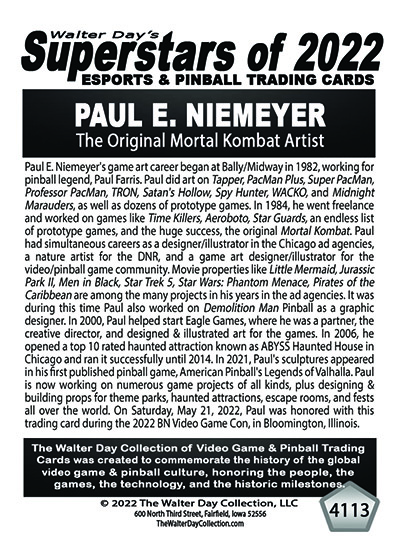 Walter Day's
Superstars of 2022
ESPORTS & PINBALL TRADING CARDS

PAUL E. NIEMEYER
The Original Mortal Kombat Artist

Paul E. Niemeyer's game art career began at Bally/Midway in 1982, working for pinball legend, Paul Farris. Paul did art on Tapper, PacMan Plus, Super PacMan, Professor PacMan, TRON, Satan's Hollow, Spy Hunter, WACKO, and Midnight Marauders, as well as dozens of prototype games. In 1984, he went freelance and worked on games like Time Killers, Aeroboto, Star Guards, an endless list of prototype games, and the huge success, the original Mortal Kombat. Paul had simultaneous careers as a designer/illustrator in the Chicago ad agencies, a nature artist for the DNR, and a game art designer/illustrator for the video/pinball game community. Movie properties like Little Mermaid, Jurassic Park II, Men in Black, Star Trek 5, Star Wars: Phantom Menace, Pirates of the Caribbean are among the many projects in his years in the ad agencies. It was during this time Paul also worked on Demolition Man Pinball as a graphic designer. In 2000, Paul helped start Eagle Games, where he was a partner, the creative director, and designed & illustrated art for the games. In 2006, he opened a top 10 rated haunted attraction known as ABYSS Haunted House in Chicago and ran it successfully until 2014. In 2021, Paul's sculptures appeared in his first published pinball game, American Pinball's Legends of Valhalla. Paul is now working on numerous game projects of all kinds, plus designing & building props for theme parks, haunted attractions, escape rooms, and fests all over the world. On Saturday, May 21, 2022, Paul was honored with this trading card during the 2022 BN Video Game Con, in Bloomington, Illinois.

The Walter Day Collection of Video Game & Pinball Trading Cards was created to commemorate the history of the global video game & pinball culture, honoring the people, the games, the technology, and the historic milestones.

© 2022 The Walter Day Collection, LLC
600 North Third Street, Fairfield, Iowa 52556
TheWalterDayCollection.com

4113